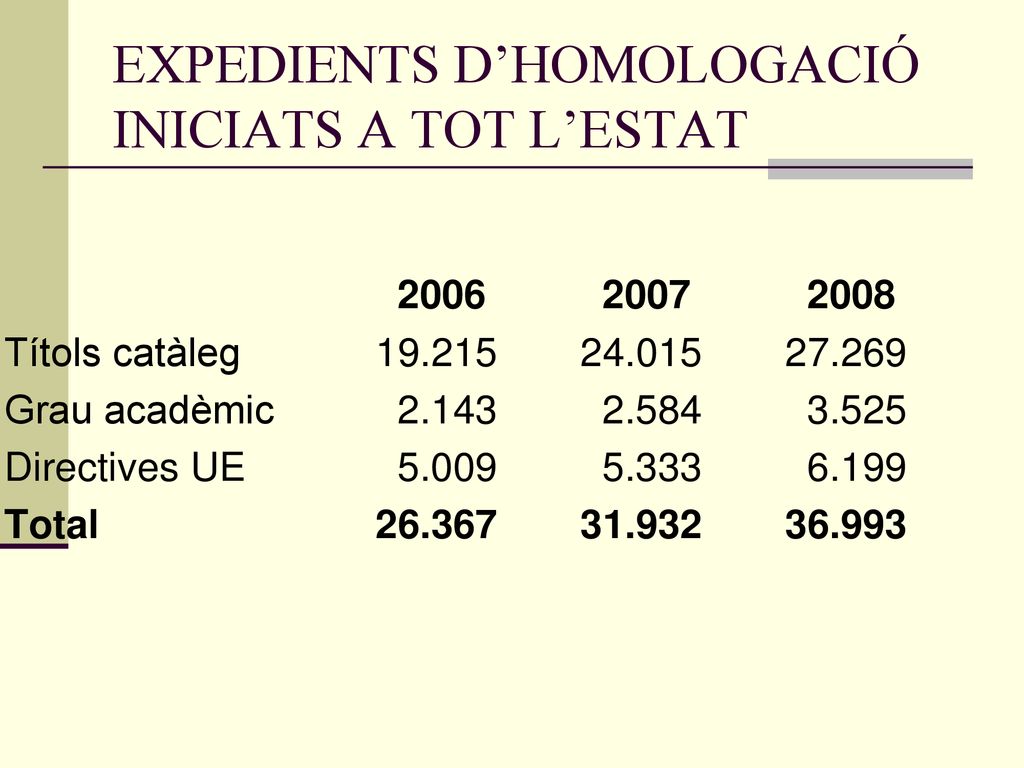 EXPEDIENTS D’HOMOLOGACIÓ INICIATS A TOT L’ESTAT

| | 2006 | 2007 | 2008 |
|---|---|---|---|
| Títols catàleg | 19.215 | 24.015 | 27.269 |
| Grau acadèmic | 2.143 | 2.584 | 3.525 |
| Directives UE | 5.009 | 5.333 | 6.199 |
| Total | 26.367 | 31.932 | 36.993 |